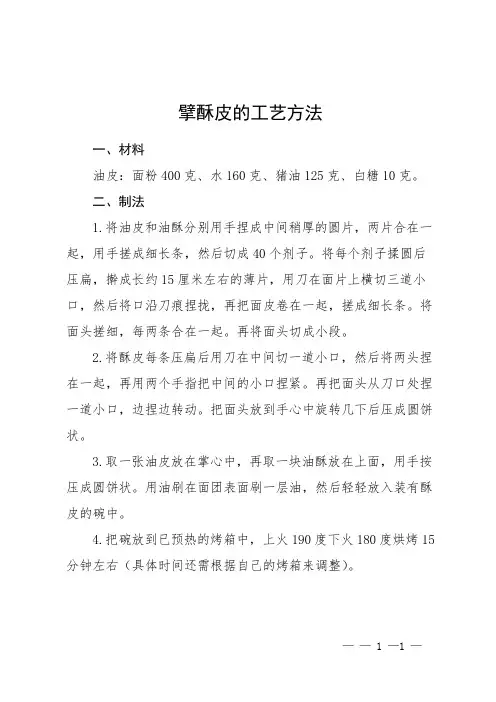 擘酥皮的工艺方法

一、材料

油皮：面粉 400 克、水 160 克、猪油 125 克、白糖 10 克。

二、制法

1. 将油皮和油酥分别用手捏成中间稍厚的圆片，两片合在一起，用手搓成细长条，然后切成 40 个剂子。将每个剂子揉圆后压扁，擀成长约 15 厘米左右的薄片，用刀在面片上横切三道小口，然后将口沿刀痕捏拢，再把面皮卷在一起，搓成细长条。将面头搓细，每两条合在一起。再将面头切成小段。

2. 将酥皮每条压扁后用刀在中间切一道小口，然后将两头捏在一起，再用两个手指把中间的小口捏紧。再把面头从刀口处捏一道小口，边捏边转动。把面头放到手心中旋转几下后压成圆饼状。

3. 取一张油皮放在掌心中，再取一块油酥放在上面，用手按压成圆饼状。用油刷在面团表面刷一层油，然后轻轻放入装有酥皮的碗中。

4. 把碗放到已预热的烤箱中，上火 190 度下火 180 度烘烤 15 分钟左右（具体时间还需根据自己的烤箱来调整）。

— — 1 —1 —